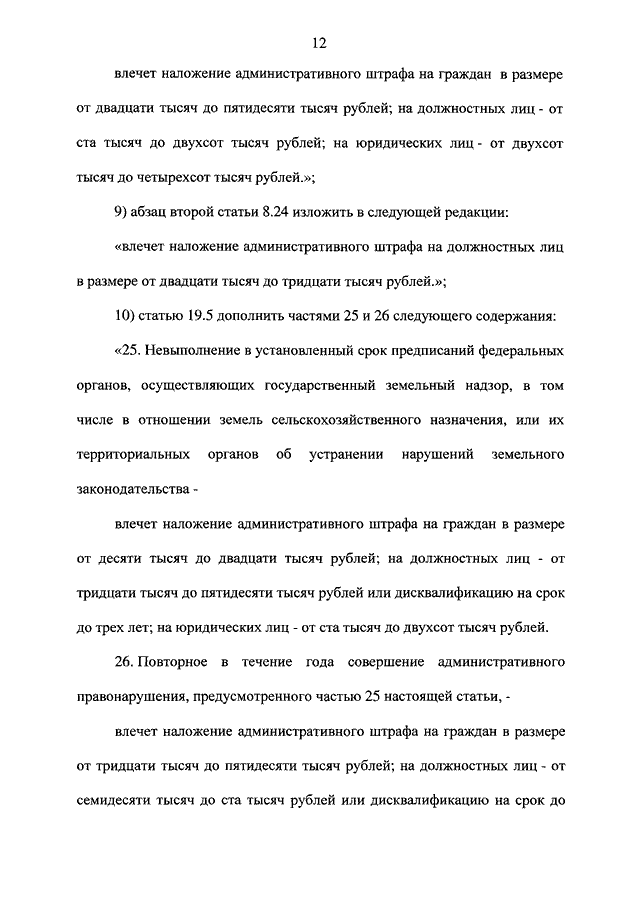 12

влечет наложение административного штрафа на граждан в размере от двадцати тысяч до пятидесяти тысяч рублей; на должностных лиц - от ста тысяч до двухсот тысяч рублей; на юридических лиц - от двухсот тысяч до четырехсот тысяч рублей.»;

9) абзац второй статьи 8.24 изложить в следующей редакции:

«влечет наложение административного штрафа на должностных лиц в размере от двадцати тысяч до тридцати тысяч рублей.»;

10) статью 19.5 дополнить частями 25 и 26 следующего содержания:

«25. Невыполнение в установленный срок предписаний федеральных органов, осуществляющих государственный земельный надзор, в том числе в отношении земель сельскохозяйственного назначения, или их территориальных органов об устранении нарушений земельного законодательства -

влечет наложение административного штрафа на граждан в размере от десяти тысяч до двадцати тысяч рублей; на должностных лиц - от тридцати тысяч до пятидесяти тысяч рублей или дисквалификацию на срок до трех лет; на юридических лиц - от ста тысяч до двухсот тысяч рублей.

26. Повторное в течение года совершение административного правонарушения, предусмотренного частью 25 настоящей статьи, -

влечет наложение административного штрафа на граждан в размере от тридцати тысяч до пятидесяти тысяч рублей; на должностных лиц - от семидесяти тысяч до ста тысяч рублей или дисквалификацию на срок до